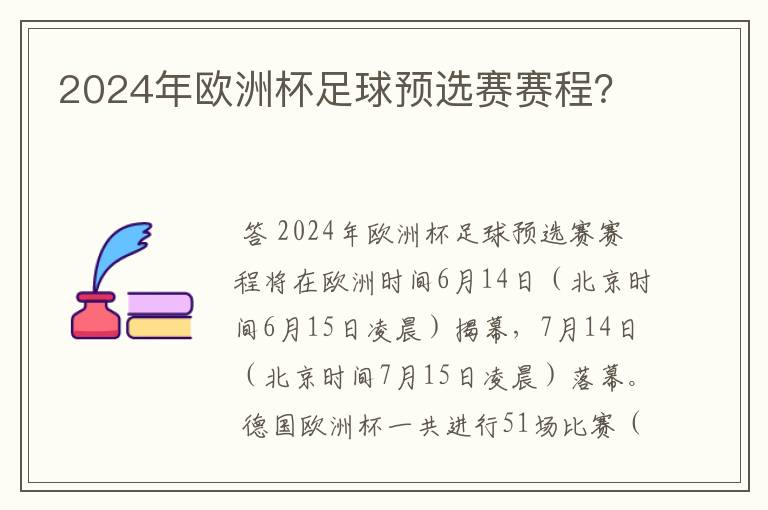 2024年欧洲杯足球预选赛赛程？

答 2024年欧洲杯足球预选赛赛程将在欧洲时间6月14日（北京时间6月15日凌晨）揭幕，7月14日（北京时间7月15日凌晨）落幕。德国欧洲杯一共进行51场比赛（